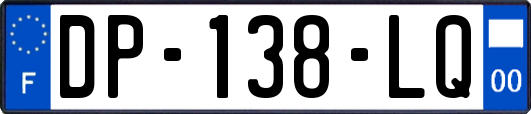 F

DP-138-LQ

00